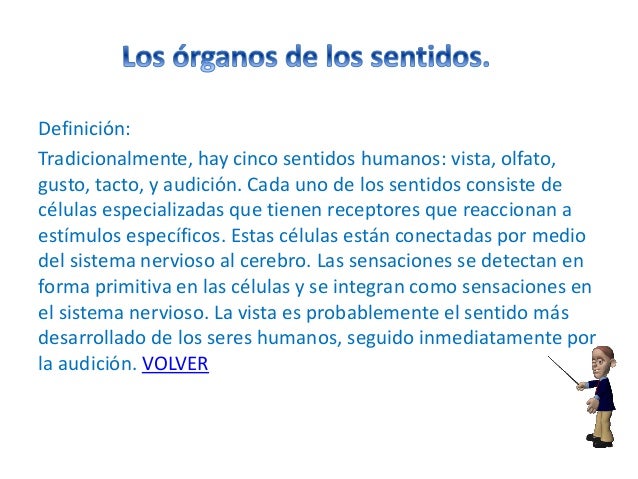 Los órganos de los sentidos.

Definición:

Tradicionalmente, hay cinco sentidos humanos: vista, olfato, gusto, tacto, y audición. Cada uno de los sentidos consiste de células especializadas que tienen receptores que reaccionan a estímulos específicos. Estas células están conectadas por medio del sistema nervioso al cerebro. Las sensaciones se detectan en forma primitiva en las células y se integran como sensaciones en el sistema nervioso. La vista es probablemente el sentido más desarrollado de los seres humanos, seguido inmediatamente por la audición. VOLVER